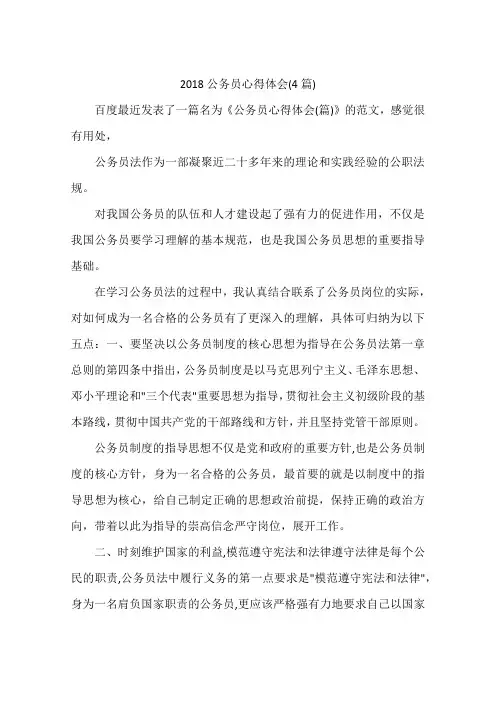 2018 公务员心得体会(4 篇)

百度最近发表了一篇名为《公务员心得体会(篇)》的范文，感觉很有用处，

公务员法作为一部凝聚近二十多年来的理论和实践经验的公职法规。

对我国公务员的队伍和人才建设起了强有力的促进作用，不仅是我国公务员要学习理解的基本规范，也是我国公务员思想的重要指导基础。

在学习公务员法的过程中，我认真结合联系了公务员岗位的实际，对如何成为一名合格的公务员有了更深入的理解，具体可归纳为以下五点：一、要坚决以公务员制度的核心思想为指导在公务员法第一章总则的第四条中指出，公务员制度是以马克思列宁主义、毛泽东思想、邓小平理论和"三个代表"重要思想为指导，贯彻社会主义初级阶段的基本路线，贯彻中国共产党的干部路线和方针，并且坚持党管干部原则。

公务员制度的指导思想不仅是党和政府的重要方针,也是公务员制度的核心方针，身为一名合格的公务员，最首要的就是以制度中的指导思想为核心，给自己制定正确的思想政治前提，保持正确的政治方向，带着以此为指导的崇高信念严守岗位，展开工作。

二、时刻维护国家的利益,模范遵守宪法和法律遵守法律是每个公民的职责,公务员法中履行义务的第一点要求是"模范遵守宪法和法律",身为一名肩负国家职责的公务员,更应该严格强有力地要求自己以国家